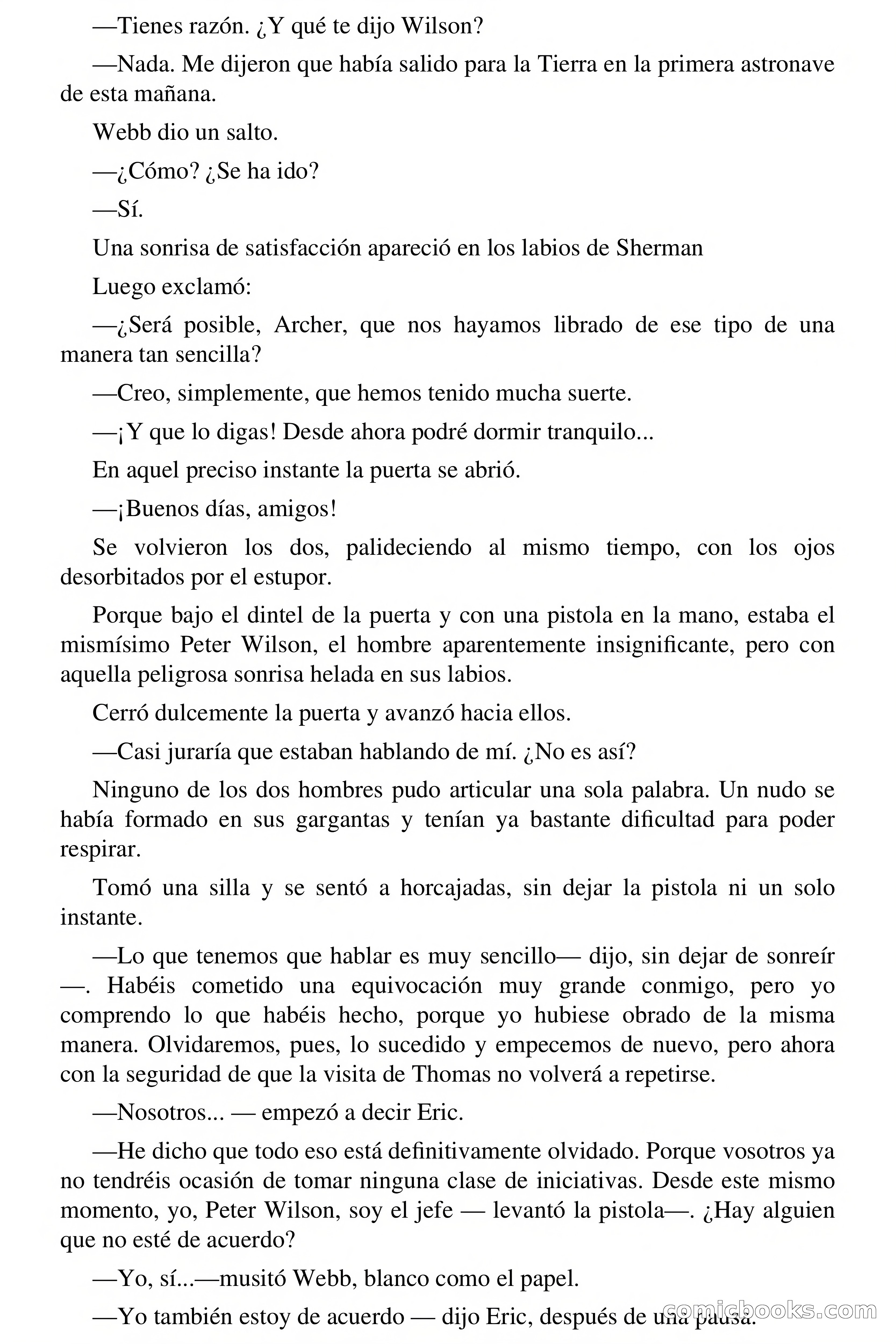 —Tienes razón. ¿Y qué te dijo Wilson?

—Nada. Me dijeron que había salido para la Tierra en la primera astronave de esta mañana.

Webb dio un salto.

—¿Cómo? ¿Se ha ido?

—Sí.

Una sonrisa de satisfacción apareció en los labios de Sherman

Luego exclamó:

—¿Será posible, Archer, que nos hayamos librado de ese tipo de una manera tan sencilla?

—Creo, simplemente, que hemos tenido mucha suerte.

—¡Y que lo digas! Desde ahora podré dormir tranquilo...

En aquel preciso instante la puerta se abrió.

—¡Buenos días, amigos!

Se volvieron los dos, palideciendo al mismo tiempo, con los ojos desorbitados por el estupor.

Porque bajo el dintel de la puerta y con una pistola en la mano, estaba el mismísimo Peter Wilson, el hombre aparentemente insignificante, pero con aquella peligrosa sonrisa helada en sus labios.

Cerró dulcemente la puerta y avanzó hacia ellos.

—Casi juraría que estaban hablando de mí. ¿No es así?

Ninguno de los dos hombres pudo articular una sola palabra. Un nudo se había formado en sus gargantas y tenían ya bastante dificultad para poder respirar.

Tomó una silla y se sentó a horcajadas, sin dejar la pistola ni un solo instante.

—Lo que tenemos que hablar es muy sencillo— dijo, sin dejar de sonreír —. Habéis cometido una equivocación muy grande conmigo, pero yo comprendo lo que habéis hecho, porque yo hubiese obrado de la misma manera. Olvidaremos, pues, lo sucedido y empecemos de nuevo, pero ahora con la seguridad de que la visita de Thomas no volverá a repetirse.

—Nosotros... — empezó a decir Eric.

—He dicho que todo eso está definitivamente olvidado. Porque vosotros ya no tendréis ocasión de tomar ninguna clase de iniciativas. Desde este mismo momento, yo, Peter Wilson, soy el jefe — levantó la pistola—. ¿Hay alguien que no esté de acuerdo?

—Yo, sí...—musitó Webb, blanco como el papel.

—Yo también estoy de acuerdo — dijo Eric, después de una pausa.

comicbooks.com